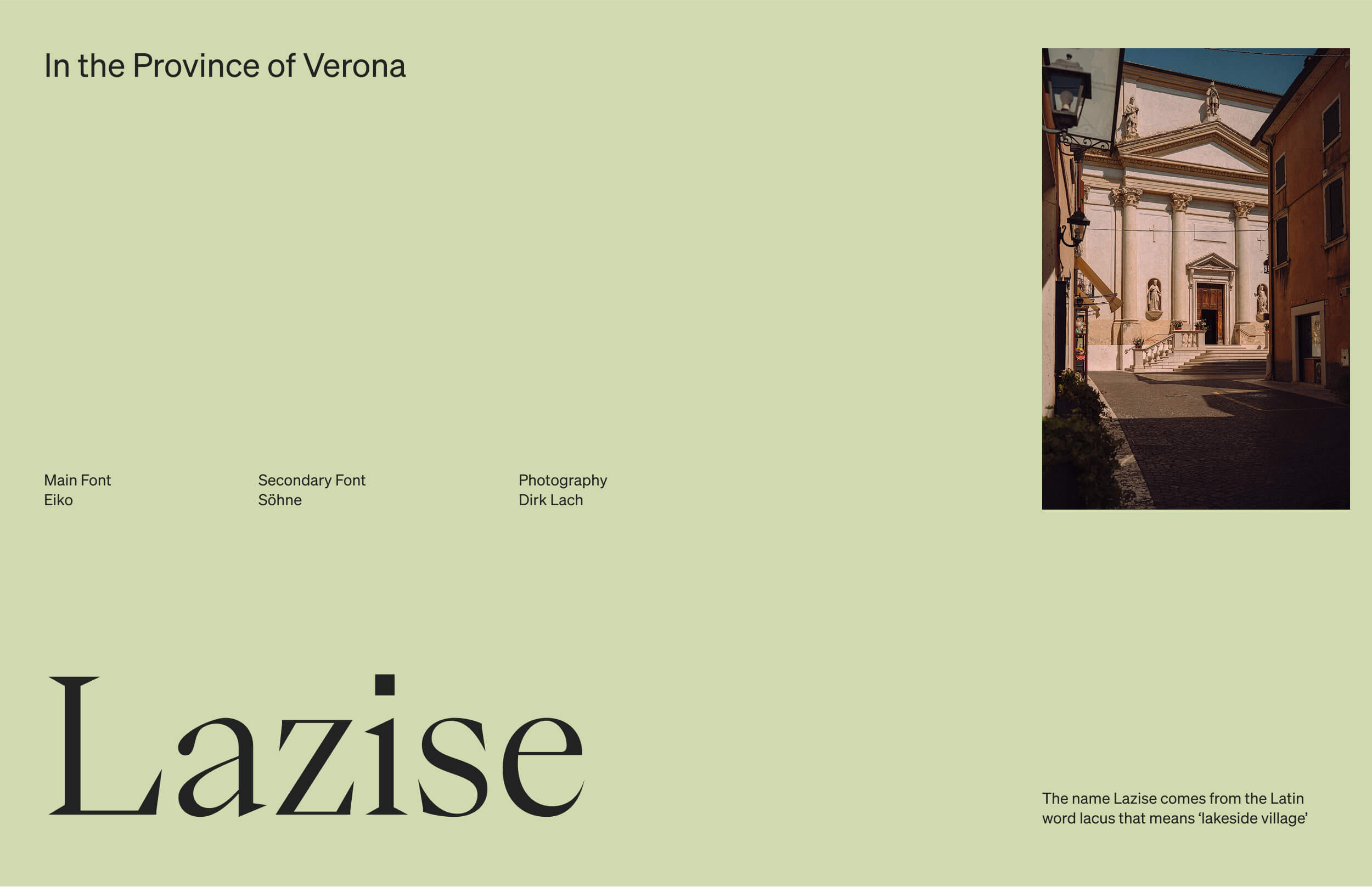 In the Province of Verona

Main Font
Eiko

Secondary Font
Söhne

Photography
Dirk Lach

Lazise

The name Lazise comes from the Latin word lacus that means 'lakeside village'